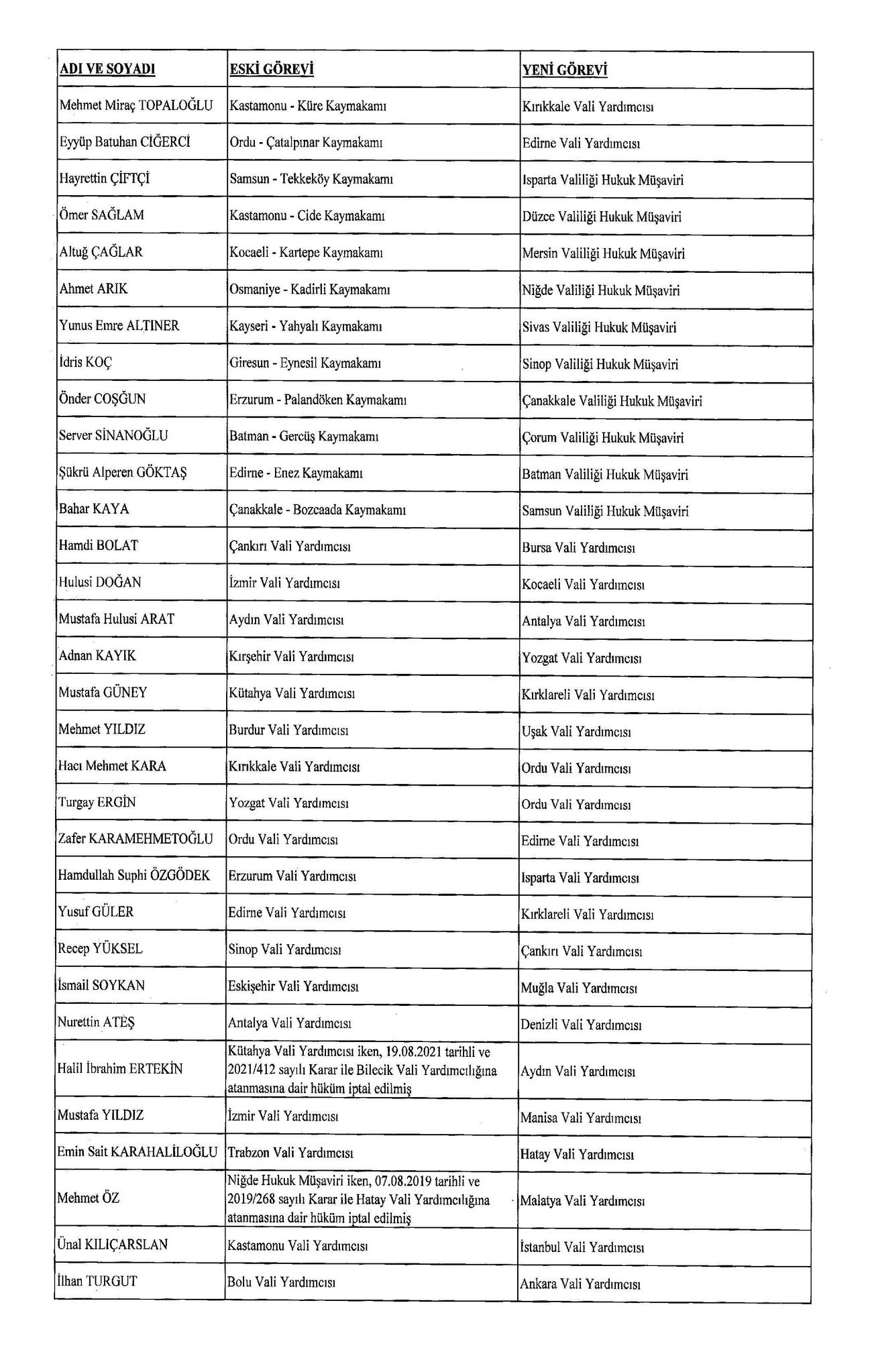 | ADI VE SOYADI | ESKİ GÖREVİ | YENİ GÖREVİ |
|---|---|---|
| Mehmet Miraç TOPALOĞLU | Kastamonu - Küre Kaymakamı | Kırıkkale Vali Yardımcısı |
| Eyyüp Batuhan CİĞERCİ | Ordu - Çatalpınar Kaymakamı | Edirne Vali Yardımcısı |
| Hayrettin ÇİFTÇİ | Samsun - Tekkeköy Kaymakamı | Isparta Valiliği Hukuk Müşaviri |
| Ömer SAĞLAM | Kastamonu - Cide Kaymakamı | Düzce Valiliği Hukuk Müşaviri |
| Altuğ ÇAĞLAR | Kocaeli - Kartepe Kaymakamı | Mersin Valiliği Hukuk Müşaviri |
| Ahmet ARIK | Osmaniye - Kadirli Kaymakamı | Niğde Valiliği Hukuk Müşaviri |
| Yunus Emre ALTINER | Kayseri - Yahyalı Kaymakamı | Sivas Valiliği Hukuk Müşaviri |
| İdris KOÇ | Giresun - Eynesil Kaymakamı | Sinop Valiliği Hukuk Müşaviri |
| Önder COŞĞUN | Erzurum - Palandöken Kaymakamı | Çanakkale Valiliği Hukuk Müşaviri |
| Server SİNANOĞLU | Batman - Gercüş Kaymakamı | Çorum Valiliği Hukuk Müşaviri |
| Şükrü Alperen GÖKTAŞ | Edirne - Enez Kaymakamı | Batman Valiliği Hukuk Müşaviri |
| Bahar KAYA | Çanakkale - Bozcaada Kaymakamı | Samsun Valiliği Hukuk Müşaviri |
| Hamdi BOLAT | Çankırı Vali Yardımcısı | Bursa Vali Yardımcısı |
| Hulusi DOĞAN | İzmir Vali Yardımcısı | Kocaeli Vali Yardımcısı |
| Mustafa Hulusi ARAT | Aydın Vali Yardımcısı | Antalya Vali Yardımcısı |
| Adnan KAYIK | Kırşehir Vali Yardımcısı | Yozgat Vali Yardımcısı |
| Mustafa GÜNEY | Kütahya Vali Yardımcısı | Kırklareli Vali Yardımcısı |
| Mehmet YILDIZ | Burdur Vali Yardımcısı | Uşak Vali Yardımcısı |
| Hacı Mehmet KARA | Kırıkkale Vali Yardımcısı | Ordu Vali Yardımcısı |
| Turgay ERGİN | Yozgat Vali Yardımcısı | Ordu Vali Yardımcısı |
| Zafer KARAMEHMETOĞLU | Ordu Vali Yardımcısı | Edirne Vali Yardımcısı |
| Hamdullah Suphi ÖZGÖDEK | Erzurum Vali Yardımcısı | Isparta Vali Yardımcısı |
| Yusuf GÜLER | Edirne Vali Yardımcısı | Kırklareli Vali Yardımcısı |
| Recep YÜKSEL | Sinop Vali Yardımcısı | Çankırı Vali Yardımcısı |
| İsmail SOYKAN | Eskişehir Vali Yardımcısı | Muğla Vali Yardımcısı |
| Nurettin ATEŞ | Antalya Vali Yardımcısı | Denizli Vali Yardımcısı |
| Halil İbrahim ERTEKİN | Kütahya Vali Yardımcısı iken, 19.08.2021 tarihli ve 2021/412 sayılı Karar ile Bilecik Vali Yardımcılığına atanmasına dair hüküm iptal edilmiş | Aydın Vali Yardımcısı |
| Mustafa YILDIZ | İzmir Vali Yardımcısı | Manisa Vali Yardımcısı |
| Emin Sait KARAHALİLOĞLU | Trabzon Vali Yardımcısı | Hatay Vali Yardımcısı |
| Mehmet ÖZ | Niğde Hukuk Müşaviri iken, 07.08.2019 tarihli ve 2019/268 sayılı Karar ile Hatay Vali Yardımcılığına atanmasına dair hüküm iptal edilmiş | Malatya Vali Yardımcısı |
| Ünal KILIÇARSLAN | Kastamonu Vali Yardımcısı | İstanbul Vali Yardımcısı |
| İlhan TURGUT | Bolu Vali Yardımcısı | Ankara Vali Yardımcısı |